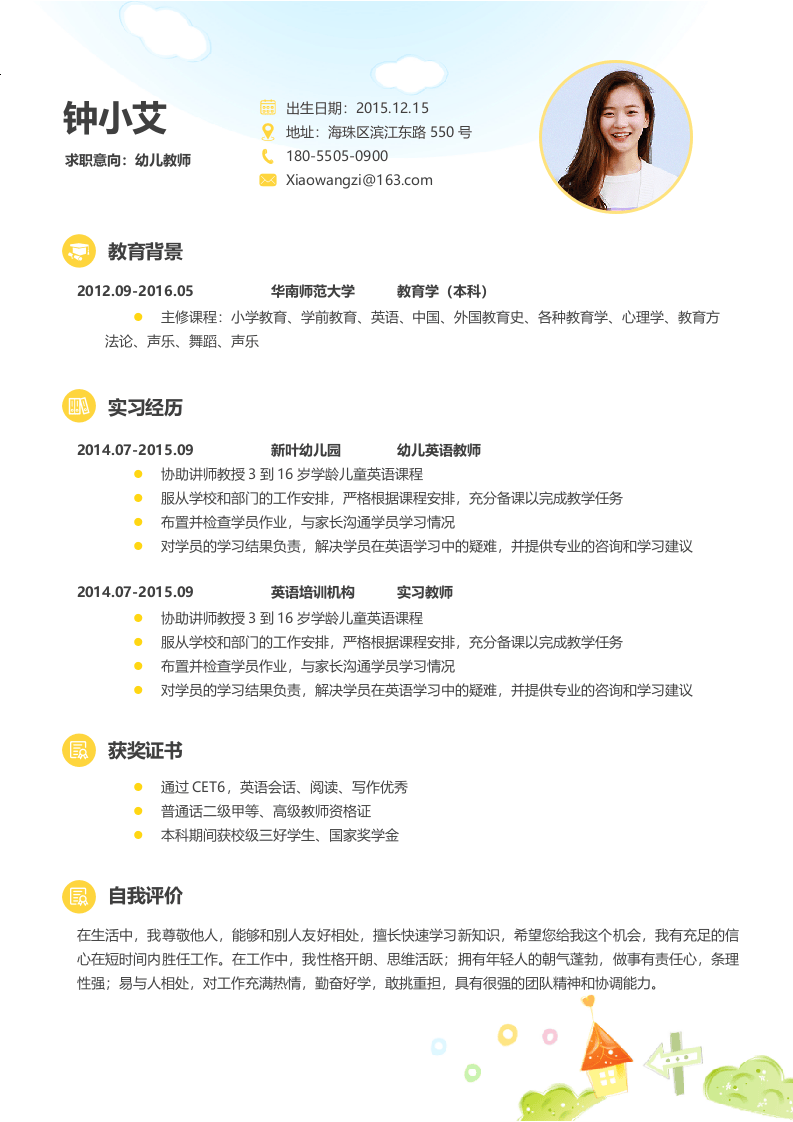 钟小艾

求职意向：幼儿教师

出生日期：2015.12.15
地址：海珠区滨江东路550号
180-5505-0900
Xiaowangzi@163.com

教育背景

2012.09-2016.05 华南师范大学 教育学（本科）

• 主修课程：小学教育、学前教育、英语、中国、外国教育史、各种教育学、心理学、教育方法论、声乐、舞蹈、声乐

实习经历

2014.07-2015.09 新叶幼儿园 幼儿英语教师

• 协助讲师教授3到16岁学龄儿童英语课程
• 服从学校和部门的工作安排，严格根据课程安排，充分备课以完成教学任务
• 布置并检查学员作业，与家长沟通学员学习情况
• 对学员的学习结果负责，解决学员在英语学习中的疑难，并提供专业的咨询和学习建议

2014.07-2015.09 英语培训机构 实习教师

• 协助讲师教授3到16岁学龄儿童英语课程
• 服从学校和部门的工作安排，严格根据课程安排，充分备课以完成教学任务
• 布置并检查学员作业，与家长沟通学员学习情况
• 对学员的学习结果负责，解决学员在英语学习中的疑难，并提供专业的咨询和学习建议

获奖证书

• 通过CET6，英语会话、阅读、写作优秀
• 普通话二级甲等、高级教师资格证
• 本科期间获校级三好学生、国家奖学金

自我评价

在生活中，我尊敬他人，能够和别人友好相处，擅长快速学习新知识，希望您给我这个机会，我有充足的信心在短时间内胜任工作。在工作中，我性格开朗、思维活跃；拥有年轻人的朝气蓬勃，做事有责任心，条理性强；易与人相处，对工作充满热情，勤奋好学，敢挑重担，具有很强的团队精神和协调能力。